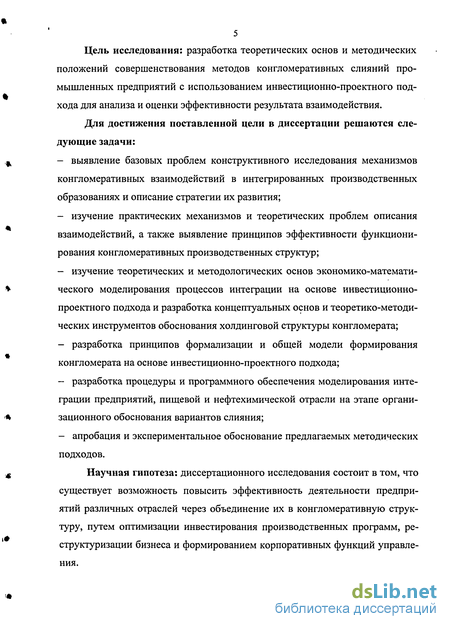 5

Цель исследования: разработка теоретических основ и методических положений совершенствования методов конгломеративных слияний промышленных предприятий с использованием инвестиционно-проектного подхода для анализа и оценки эффективности результата взаимодействия.

Для достижения поставленной цели в диссертации решаются следующие задачи:

– выявление базовых проблем конструктивного исследования механизмов конгломеративных взаимодействий в интегрированных производственных образованиях и описание стратегии их развития;

– изучение практических механизмов и теоретических проблем описания взаимодействий, а также выявление принципов эффективности функционирования конгломеративных производственных структур;

– изучение теоретических и методологических основ экономико-математического моделирования процессов интеграции на основе инвестиционно-проектного подхода и разработка концептуальных основ и теоретико-методических инструментов обоснования холдинговой структуры конгломерата;

– разработка принципов формализации и общей модели формирования конгломерата на основе инвестиционно-проектного подхода;

– разработка процедуры и программного обеспечения моделирования интеграции предприятий, пищевой и нефтехимической отрасли на этапе организационного обоснования вариантов слияния;

– апробация и экспериментальное обоснование предлагаемых методических подходов.

Научная гипотеза: диссертационного исследования состоит в том, что существует возможность повысить эффективность деятельности предприятий различных отраслей через объединение их в конгломеративную структуру, путем оптимизации инвестирования производственных программ, реструктуризации бизнеса и формированием корпоративных функций управления.

dsLib.net
библиотека диссертаций